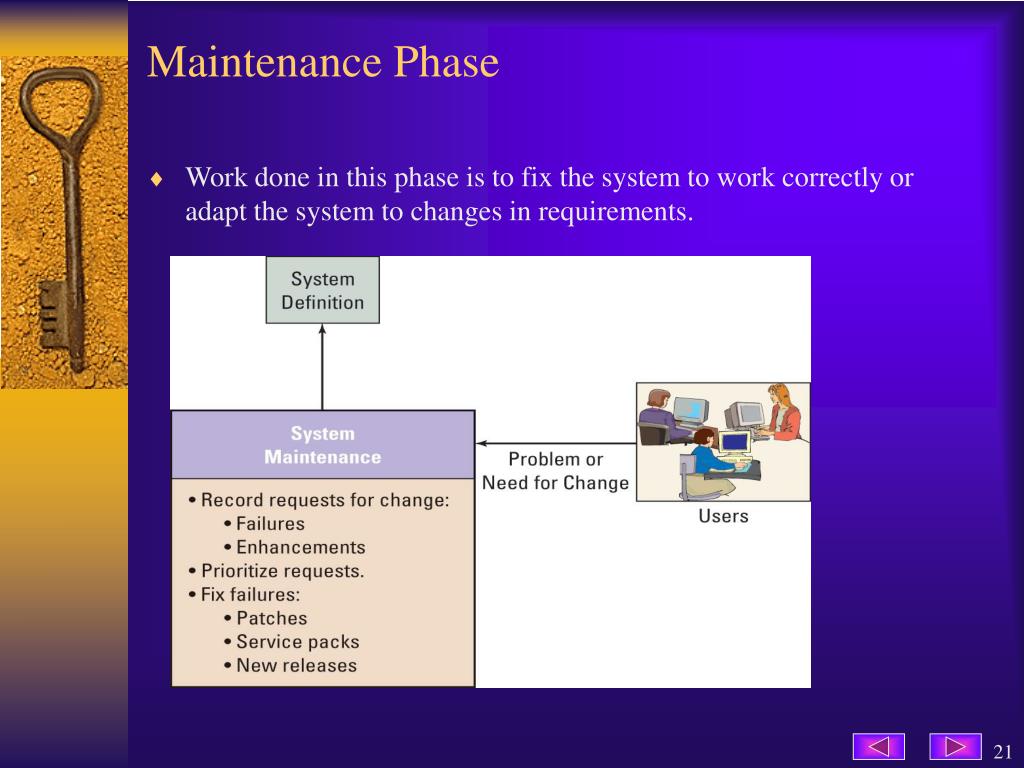 Maintenance Phase

♦ Work done in this phase is to fix the system to work correctly or adapt the system to changes in requirements.

System Definition

System Maintenance

• Record requests for change:
• Failures
• Enhancements
• Prioritize requests.
• Fix failures:
• Patches
• Service packs
• New releases

Problem or Need for Change

Users

21